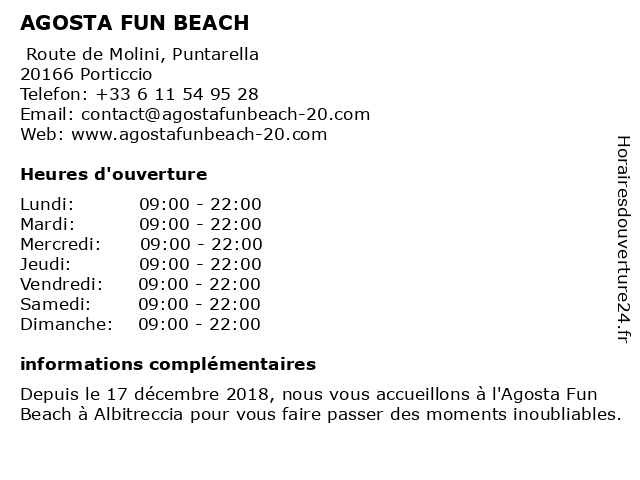 AGOSTA FUN BEACH

Route de Molini, Puntarella
20166 Porticcio
Telefon: +33 6 11 54 95 28
Email: contact@agostafunbeach-20.com
Web: www.agostafunbeach-20.com

Heures d'ouverture

Lundi: 09:00 - 22:00
Mardi: 09:00 - 22:00
Mercredi: 09:00 - 22:00
Jeudi: 09:00 - 22:00
Vendredi: 09:00 - 22:00
Samedi: 09:00 - 22:00
Dimanche: 09:00 - 22:00

informations complémentaires

Depuis le 17 décembre 2018, nous vous accueillons à l'Agosta Fun Beach à Albitreccia pour vous faire passer des moments inoubliables.

Horairesdouverture24.fr